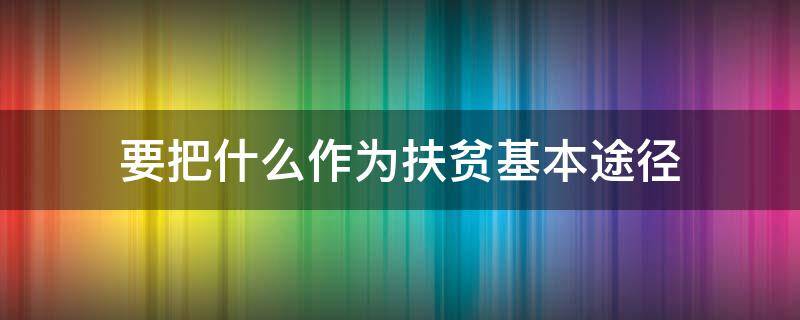 要把什么作为扶贫基本途径